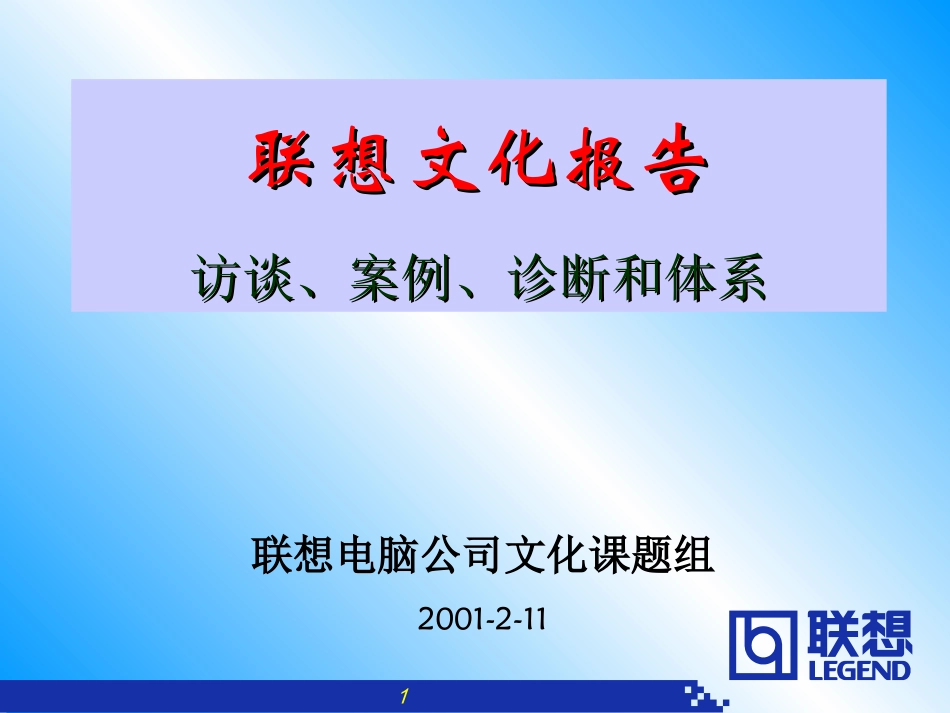 联想文化报告

访谈、案例、诊断和体系

联想电脑公司文化课题组

2001-2-11

联想
LEGEND

1